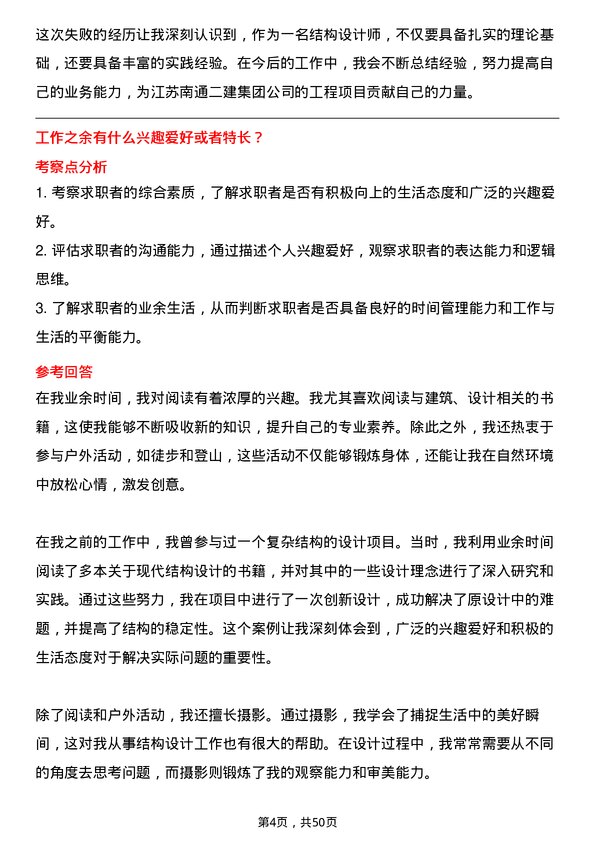 这次失败的经历让我深刻认识到，作为一名结构设计师，不仅要具备扎实的理论基础，还要具备丰富的实践经验。在今后的工作中，我会不断总结经验，努力提高自己的业务能力，为江苏南通二建集团公司的工程项目贡献自己的力量。

工作之余有什么兴趣爱好或者特长？

考察点分析

1. 考察求职者的综合素质，了解求职者是否有积极向上的生活态度和广泛的兴趣爱好。
2. 评估求职者的沟通能力，通过描述个人兴趣爱好，观察求职者的表达能力和逻辑思维。
3. 了解求职者的业余生活，从而判断求职者是否具备良好的时间管理能力和工作与生活的平衡能力。

参考回答

在我业余时间，我对阅读有着浓厚的兴趣。我尤其喜欢阅读与建筑、设计相关的书籍，这使我能够不断吸收新的知识，提升自己的专业素养。除此之外，我还热衷于参与户外活动，如徒步和登山，这些活动不仅能够锻炼身体，还能让我在自然环境中放松心情，激发创意。

在我之前的工作中，我曾参与过一个复杂结构的设计项目。当时，我利用业余时间阅读了多本关于现代结构设计的书籍，并对其中的一些设计理念进行了深入研究和实践。通过这些努力，我在项目中进行了一次创新设计，成功解决了原设计中的难题，并提高了结构的稳定性。这个案例让我深刻体会到，广泛的兴趣爱好和积极的生活态度对于解决实际问题的重要性。

除了阅读和户外活动，我还擅长摄影。通过摄影，我学会了捕捉生活中的美好瞬间，这对我从事结构设计工作也有很大的帮助。在设计过程中，我常常需要从不同的角度去思考问题，而摄影则锻炼了我的观察能力和审美能力。

第4页，共50页